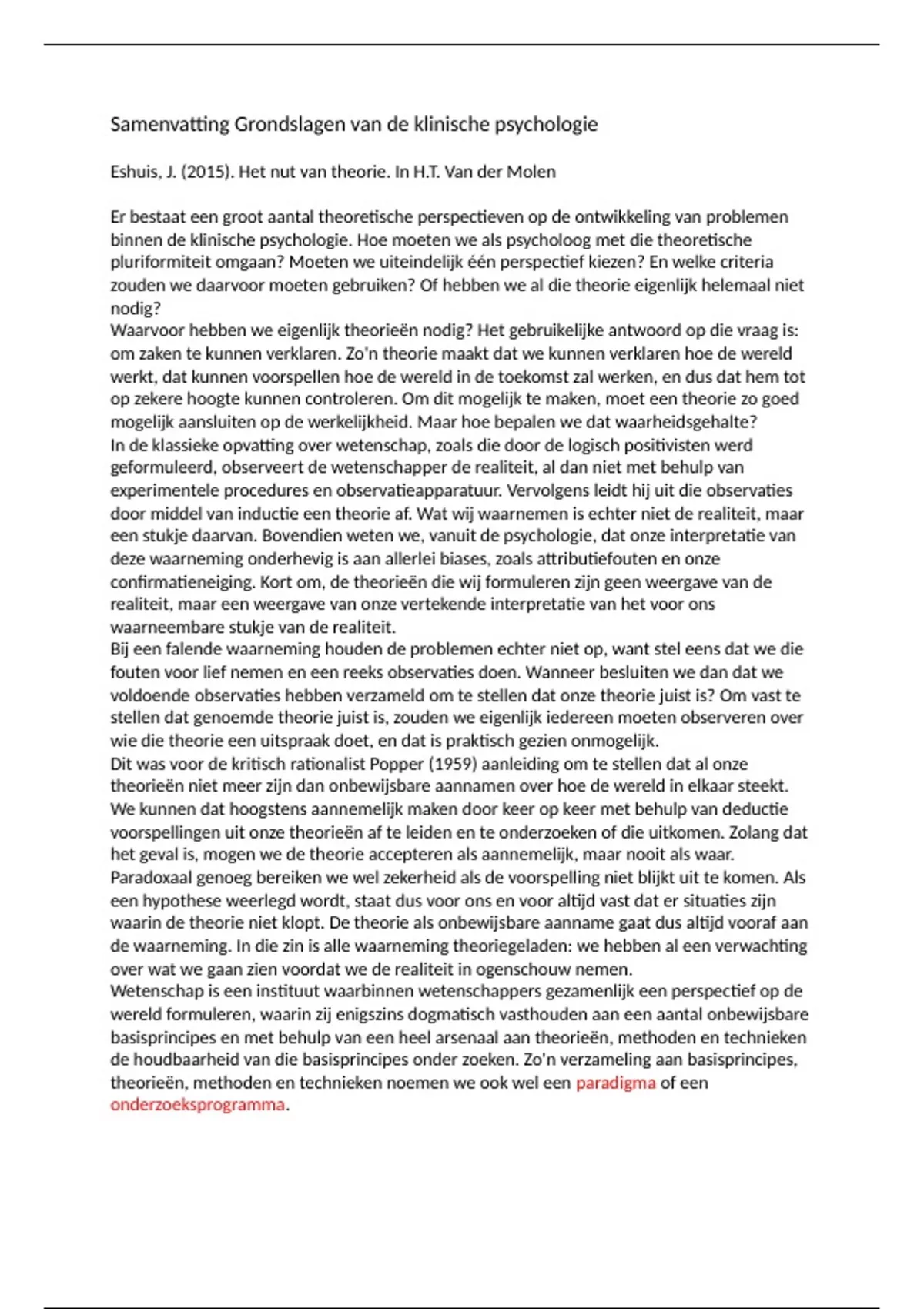 Samenvatting Grondslagen van de klinische psychologie

Eshuis, J. (2015). Het nut van theorie. In H.T. Van der Molen

Er bestaat een groot aantal theoretische perspectieven op de ontwikkeling van problemen binnen de klinische psychologie. Hoe moeten we als psycholoog met die theoretische pluriformiteit omgaan? Moeten we uiteindelijk één perspectief kiezen? En welke criteria zouden we daarvoor moeten gebruiken? Of hebben we al die theorie eigenlijk helemaal niet nodig?
Waarvoor hebben we eigenlijk theorieën nodig? Het gebruikelijke antwoord op die vraag is: om zaken te kunnen verklaren. Zo'n theorie maakt dat we kunnen verklaren hoe de wereld werkt, dat kunnen voorspellen hoe de wereld in de toekomst zal werken, en dus dat hem tot op zekere hoogte kunnen controleren. Om dit mogelijk te maken, moet een theorie zo goed mogelijk aansluiten op de werkelijkheid. Maar hoe bepalen we dat waarheidsgehalte?
In de klassieke opvatting over wetenschap, zoals die door de logisch positivisten werd geformuleerd, observeert de wetenschapper de realiteit, al dan niet met behulp van experimentele procedures en observatieapparatuur. Vervolgens leidt hij uit die observaties door middel van inductie een theorie af. Wat wij waarnemen is echter niet de realiteit, maar een stukje daarvan. Bovendien weten we, vanuit de psychologie, dat onze interpretatie van deze waarneming onderhevig is aan allerlei biases, zoals attributiefouten en onze confirmatieneiging. Kort om, de theorieën die wij formuleren zijn geen weergave van de realiteit, maar een weergave van onze vertekende interpretatie van het voor ons waarneembare stukje van de realiteit.
Bij een falende waarneming houden de problemen echter niet op, want stel eens dat we die fouten voor lief nemen en een reeks observaties doen. Wanneer besluiten we dan dat we voldoende observaties hebben verzameld om te stellen dat onze theorie juist is? Om vast te stellen dat genoemde theorie juist is, zouden we eigenlijk iedereen moeten observeren over wie die theorie een uitspraak doet, en dat is praktisch gezien onmogelijk.
Dit was voor de kritisch rationalist Popper (1959) aanleiding om te stellen dat al onze theorieën niet meer zijn dan onbewijsbare aannamen over hoe de wereld in elkaar steekt. We kunnen dat hoogstens aannemelijk maken door keer op keer met behulp van deductie voorspellingen uit onze theorieën af te leiden en te onderzoeken of die uitkomen. Zolang dat het geval is, mogen we de theorie accepteren als aannemelijk, maar nooit als waar.
Paradoxaal genoeg bereiken we wel zekerheid als de voorspelling niet blijkt uit te komen. Als een hypothese weerlegd wordt, staat dus voor ons en voor altijd vast dat er situaties zijn waarin de theorie niet klopt. De theorie als onbewijsbare aanname gaat dus altijd vooraf aan de waarneming. In die zin is alle waarneming theoriegeladen: we hebben al een verwachting over wat we gaan zien voordat we de realiteit in ogenschouw nemen.
Wetenschap is een instituut waarbinnen wetenschappers gezamenlijk een perspectief op de wereld formuleren, waarin zij enigszins dogmatisch vasthouden aan een aantal onbewijsbare basisprincipes en met behulp van een heel arsenaal aan theorieën, methoden en technieken de houdbaarheid van die basisprincipes onder zoeken. Zo'n verzameling aan basisprincipes, theorieën, methoden en technieken noemen we ook wel een paradigma of een onderzoeksprogramma.